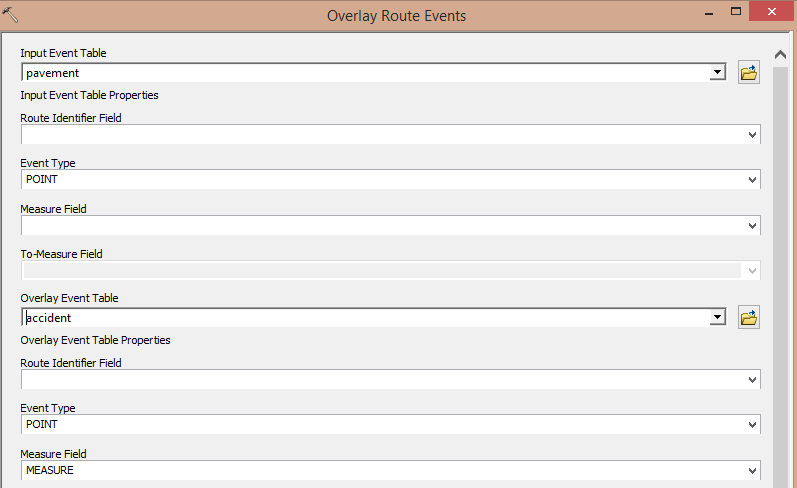 Overlay Route Events

Input Event Table
pavement

Input Event Table Properties

Route Identifier Field

Event Type
POINT

Measure Field

To-Measure Field

Overlay Event Table
accident

Overlay Event Table Properties

Route Identifier Field

Event Type
POINT

Measure Field
MEASURE